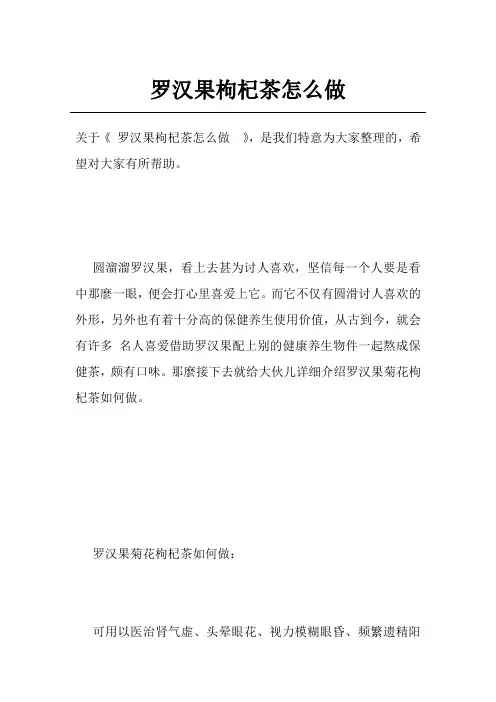 罗汉果枸杞茶怎么做

关于《 罗汉果枸杞茶怎么做 》，是我们特意为大家整理的，希望对大家有所帮助。

圆溜溜罗汉果，看上去甚为讨人喜欢，坚信每一个人要是看中那麼一眼，便会打心里喜爱上它。而它不仅有圆滑讨人喜欢的外形，另外也有着十分高的保健养生使用价值，从古到今，就会有许多 名人喜爱借助罗汉果配上别的健康养生物件一起熬成保健茶，颇有口味。那麼接下去就给大伙儿详细介绍罗汉果菊花枸杞茶如何做。

罗汉果菊花枸杞茶如何做：

可用以医治肾气虚、头晕眼花、视力模糊眼昏、频繁遗精阳